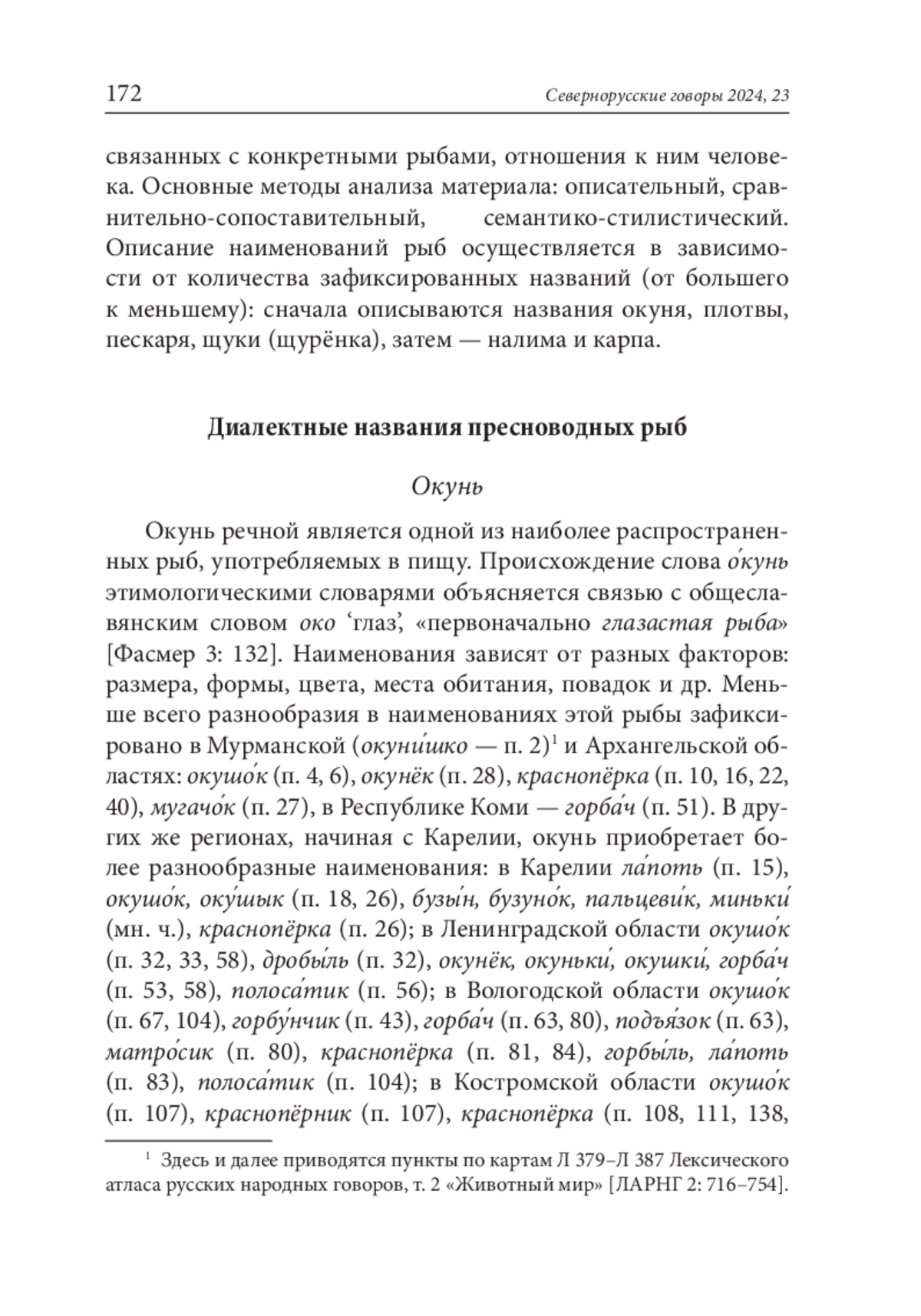 172 Севернорусские говоры 2024, 23

связанных с конкретными рыбами, отношения к ним человека. Основные методы анализа материала: описательный, сравнительно-сопоставительный, семантико-стилистический. Описание наименований рыб осуществляется в зависимости от количества зафиксированных названий (от большего к меньшему): сначала описываются названия окуня, плотвы, пескаря, щуки (щурёнка), затем — налима и карпа.

Диалектные названия пресноводных рыб

Окунь

Окунь речной является одной из наиболее распространенных рыб, употребляемых в пищу. Происхождение слова о́кунь этимологическими словарями объясняется связью с общеславянским словом око ‘глаз’, «первоначально глазастая рыба» [Фасмер 3: 132]. Наименования зависят от разных факторов: размера, формы, цвета, места обитания, повадок и др. Меньше всего разнообразия в наименованиях этой рыбы зафиксировано в Мурманской (окуни́шко — п. 2)$^1$ и Архангельской областях: окушо́к (п. 4, 6), окунёк (п. 28), краснопёрка (п. 10, 16, 22, 40), мугачо́к (п. 27), в Республике Коми — горба́ч (п. 51). В других же регионах, начиная с Карелии, окунь приобретает более разнообразные наименования: в Карелии ла́поть (п. 15), окушо́к, оку́шык (п. 18, 26), бузы́н, бузуно́к, пальцеви́к, миньки́ (мн. ч.), краснопёрка (п. 26); в Ленинградской области окушо́к (п. 32, 33, 58), дробы́ль (п. 32), окунёк, окуньки́, окушки́, горба́ч (п. 53, 58), полоса́тик (п. 56); в Вологодской области окушо́к (п. 67, 104), горбу́нчик (п. 43), горба́ч (п. 63, 80), подъя́зок (п. 63), матро́сик (п. 80), краснопёрка (п. 81, 84), горбы́ль, ла́поть (п. 83), полоса́тик (п. 104); в Костромской области окушо́к (п. 107), краснопёрник (п. 107), краснопёрка (п. 108, 111, 138,

$^1$ Здесь и далее приводятся пункты по картам Л 379–Л 387 Лексического атласа русских народных говоров, т. 2 «Животный мир» [ЛАРНГ 2: 716–754].